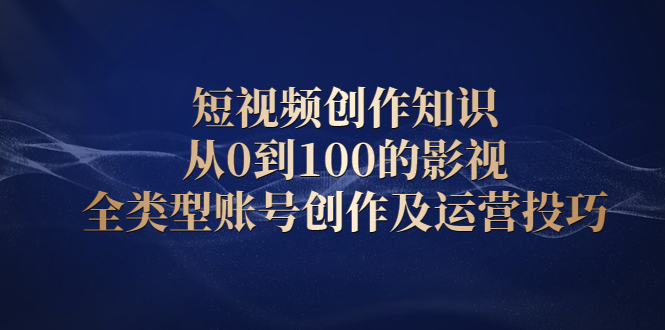 短视频创作知识
从0到100的影视
全类型账号创作及运营投巧